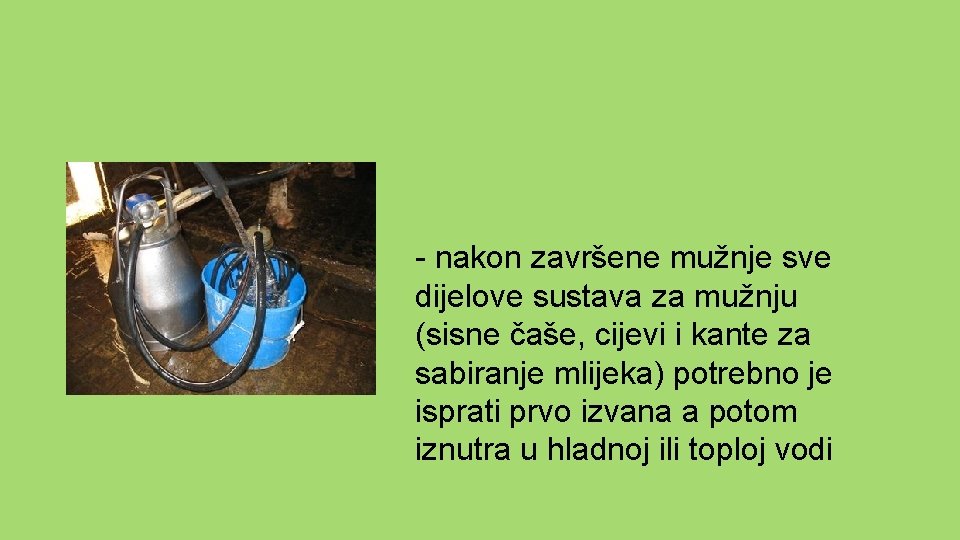 - nakon završene mužnje sve dijelove sustava za mužnju (sisne čaše, cijevi i kante za sabiranje mlijeka) potrebno je isprati prvo izvana a potom iznutra u hladnoj ili toploj vodi